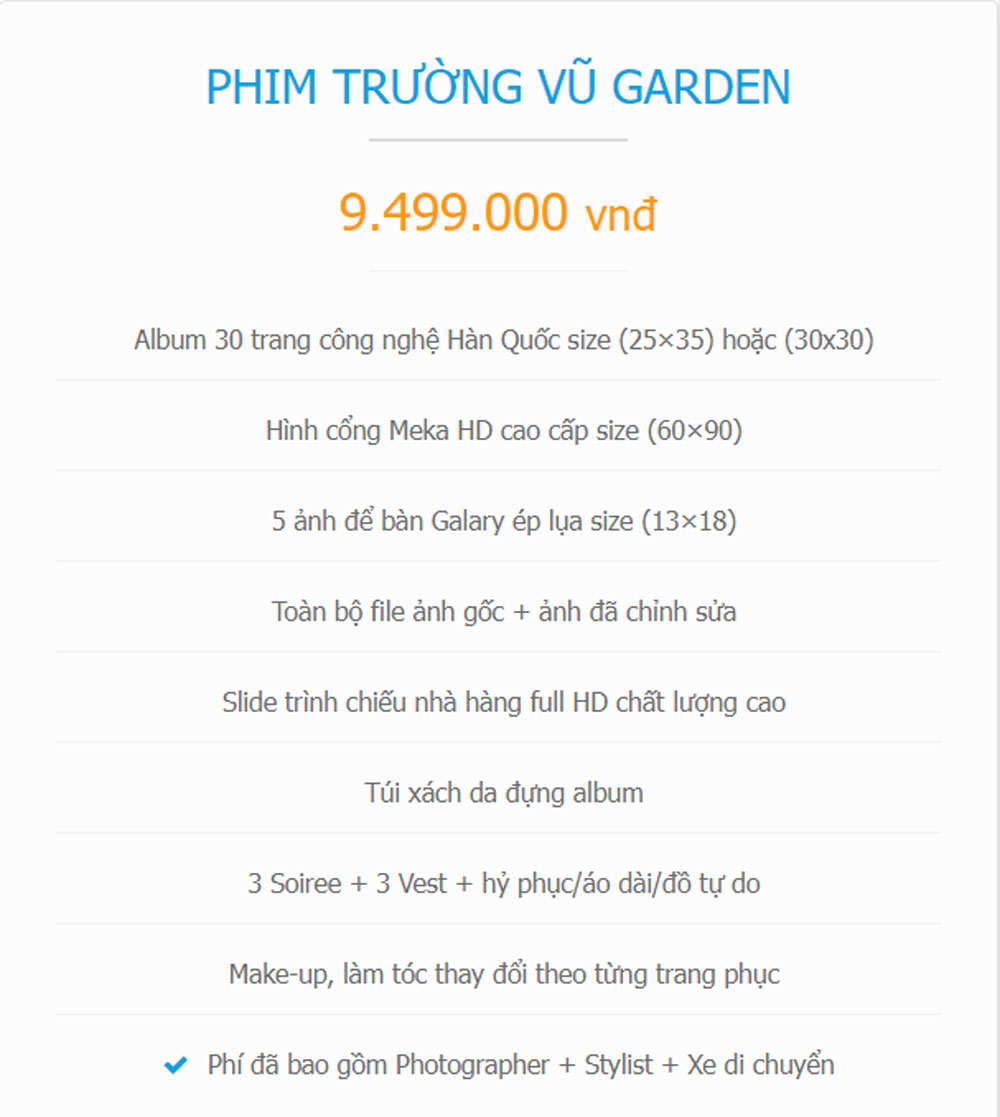 PHIM TRƯỜNG VŨ GARDEN

9.499.000 vnđ

Album 30 trang công nghệ Hàn Quốc size (25×35) hoặc (30x30)

Hình cổng Meka HD cao cấp size (60×90)

5 ảnh để bàn Galary ép lụa size (13×18)

Toàn bộ file ảnh gốc + ảnh đã chỉnh sửa

Slide trình chiếu nhà hàng full HD chất lượng cao

Túi xách da đựng album

3 Soiree + 3 Vest + hỷ phục/áo dài/đồ tự do

Make-up, làm tóc thay đổi theo từng trang phục

Phí đã bao gồm Photographer + Stylist + Xe di chuyển